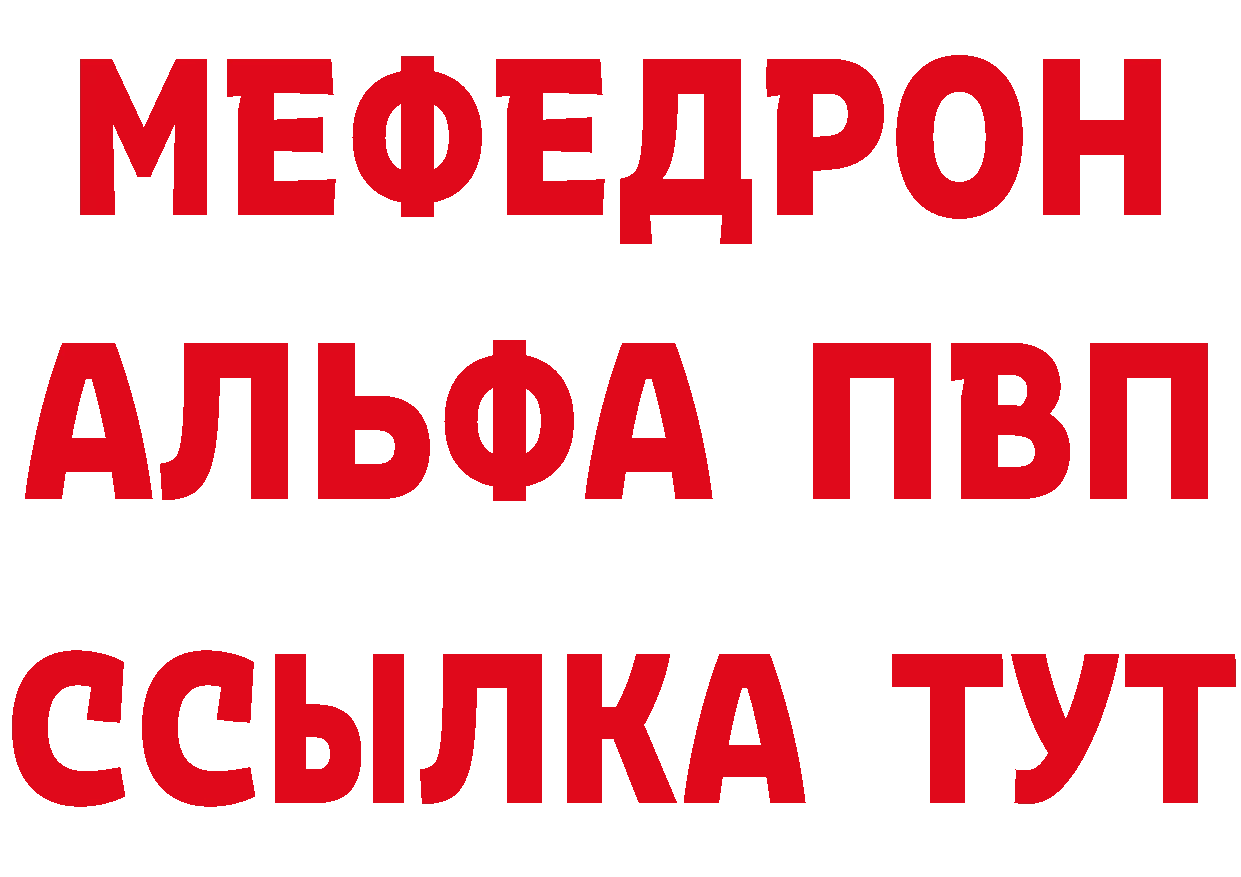 МЕФЕДРОН
АЛЬФА ПВП
ССЫЛКА ТУТ